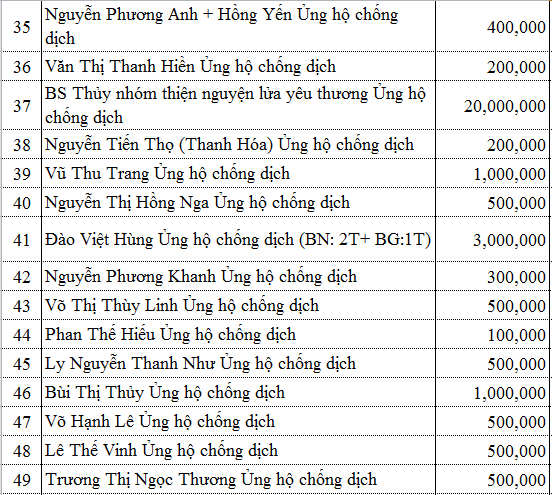 | 35 | Nguyễn Phương Anh + Hồng Yến Ủng hộ chống dịch | 400,000 |
|---|---|---|
| 36 | Văn Thị Thanh Hiền Ủng hộ chống dịch | 200,000 |
| 37 | BS Thủy nhóm thiện nguyện lửa yêu thương Ủng hộ chống dịch | 20,000,000 |
| 38 | Nguyễn Tiến Thọ (Thanh Hóa) Ủng hộ chống dịch | 200,000 |
| 39 | Vũ Thu Trang Ủng hộ chống dịch | 1,000,000 |
| 40 | Nguyễn Thị Hồng Nga Ủng hộ chống dịch | 500,000 |
| 41 | Đào Việt Hùng Ủng hộ chống dịch (BN: 2T+ BG:1T) | 3,000,000 |
| 42 | Nguyễn Phương Khanh Ủng hộ chống dịch | 300,000 |
| 43 | Võ Thị Thùy Linh Ủng hộ chống dịch | 500,000 |
| 44 | Phan Thế Hiếu Ủng hộ chống dịch | 100,000 |
| 45 | Ly Nguyễn Thanh Như Ủng hộ chống dịch | 500,000 |
| 46 | Bùi Thị Thủy Ủng hộ chống dịch | 1,000,000 |
| 47 | Võ Hạnh Lê Ủng hộ chống dịch | 500,000 |
| 48 | Lê Thế Vinh Ủng hộ chống dịch | 500,000 |
| 49 | Trương Thị Ngọc Thương Ủng hộ chống dịch | 500,000 |